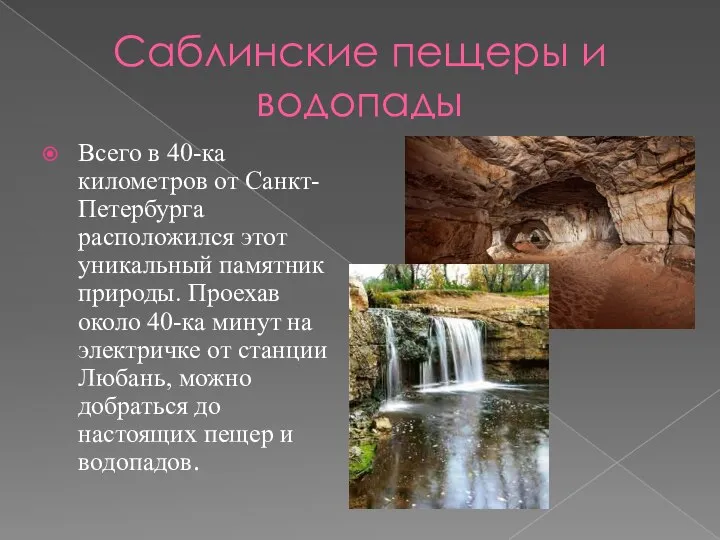 Саблинские пещеры и водопады

Всего в 40-ка километров от Санкт-Петербурга расположился этот уникальный памятник природы. Проехав около 40-ка минут на электричке от станции Любань, можно добраться до настоящих пещер и водопадов.